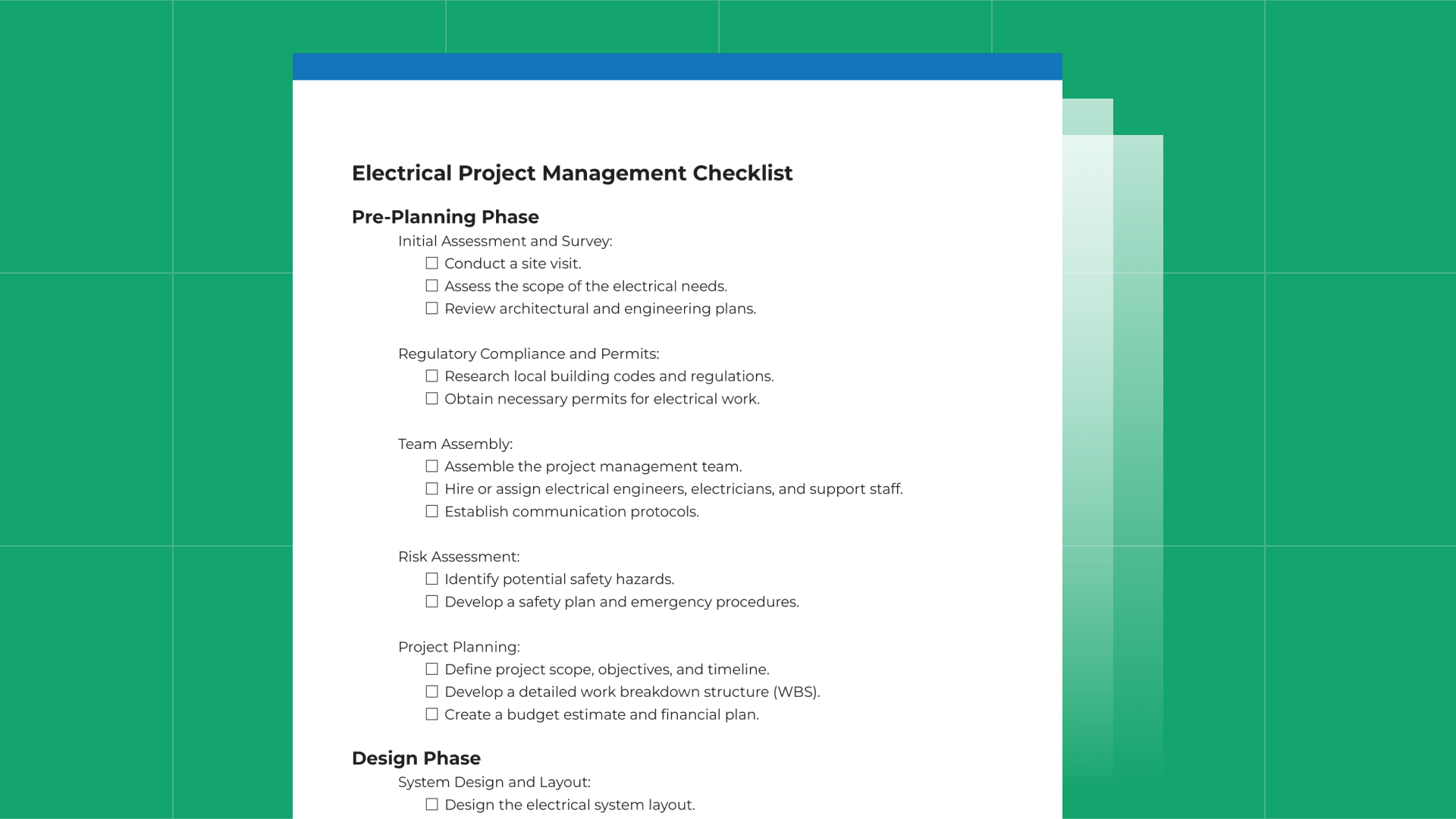 Electrical Project Management Checklist

Pre-Planning Phase

Initial Assessment and Survey:
☐ Conduct a site visit.
☐ Assess the scope of the electrical needs.
☐ Review architectural and engineering plans.

Regulatory Compliance and Permits:
☐ Research local building codes and regulations.
☐ Obtain necessary permits for electrical work.

Team Assembly:
☐ Assemble the project management team.
☐ Hire or assign electrical engineers, electricians, and support staff.
☐ Establish communication protocols.

Risk Assessment:
☐ Identify potential safety hazards.
☐ Develop a safety plan and emergency procedures.

Project Planning:
☐ Define project scope, objectives, and timeline.
☐ Develop a detailed work breakdown structure (WBS).
☐ Create a budget estimate and financial plan.

Design Phase

System Design and Layout:
☐ Design the electrical system layout.